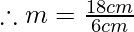 $\therefore m = \frac{18cm}{6cm}$